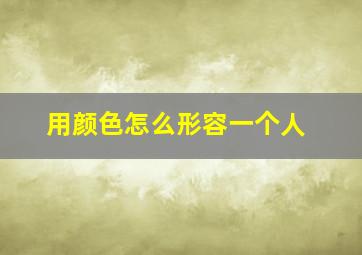 用颜色怎么形容一个人